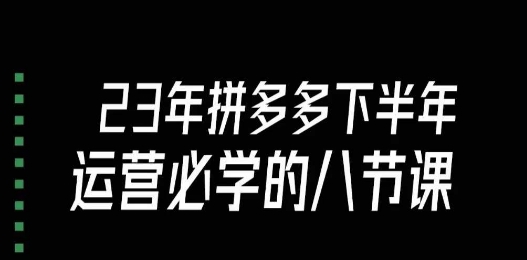 23年拼多多下半年
运营必学的八节课